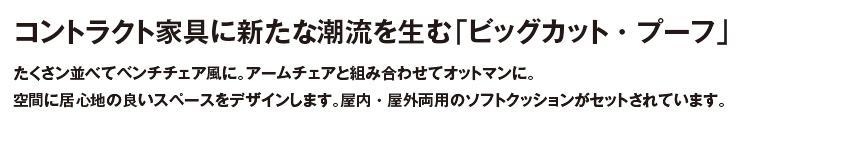 コントラクト家具に新たな潮流を生む「ビッグカット・プーフ」

たくさん並べてベンチチェア風に。アームチェアと組み合わせてオットマンに。
空間に居心地の良いスペースをデザインします。屋内・屋外両用のソフトクッションがセットされています。